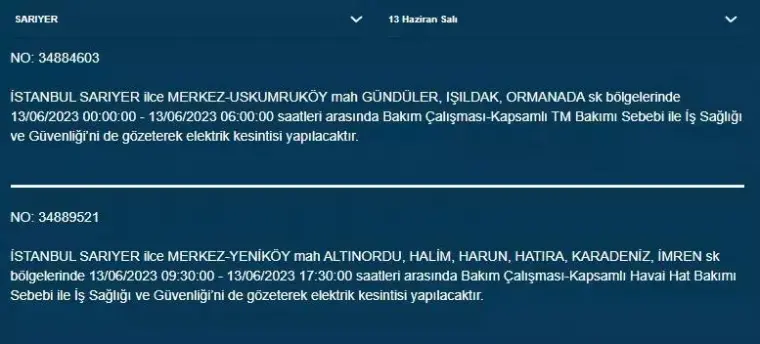 SARIYER

13 Haziran Salı

NO: 34884603

İSTANBUL SARIYER ilce MERKEZ-USKUMRUKÖY mah GÜNDÜLER, IŞILDAK, ORMANADA sk bölgelerinde 13/06/2023 00:00:00 - 13/06/2023 06:00:00 saatleri arasında Bakım Çalışması-Kapsamlı TM Bakımı Sebebi ile İş Sağlığı ve Güvenliği'ni de gözeterek elektrik kesintisi yapılacaktır.

NO: 34889521

İSTANBUL SARIYER ilce MERKEZ-YENİKÖY mah ALTINORDU, HALİM, HARUN, HATIRA, KARADENİZ, İMREN sk bölgelerinde 13/06/2023 09:30:00 - 13/06/2023 17:30:00 saatleri arasında Bakım Çalışması-Kapsamlı Havai Hat Bakımı Sebebi ile İş Sağlığı ve Güvenliği'ni de gözeterek elektrik kesintisi yapılacaktır.